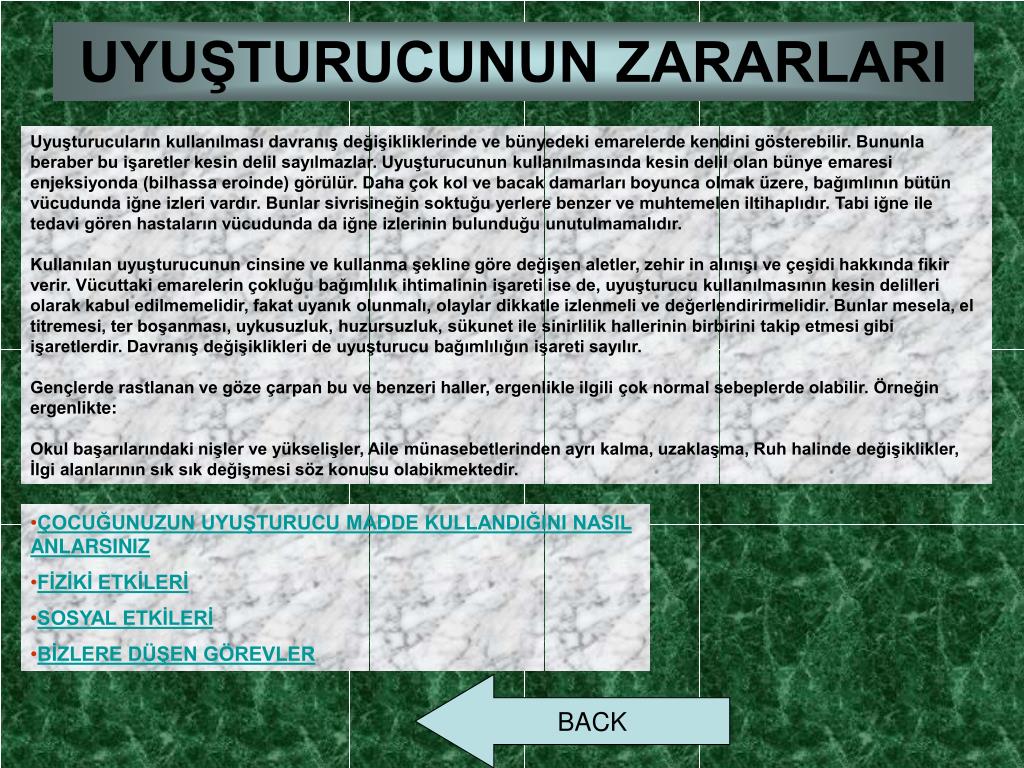 UYUŞTURUCUNUN ZARARLARI

Uyuşturucuların kullanılması davranış değişikliklerinde ve bünyedeki emarelerde kendini gösterebilir. Bununla beraber bu işaretler kesin delil sayılmazlar. Uyuşturucunun kullanılmasında kesin delil olan bünye emaresi enjeksiyonda (bilhassa eroinde) görülür. Daha çok kol ve bacak damarları boyunca olmak üzere, bağımlının bütün vücudunda iğne izleri vardır. Bunlar sivrisineğin soktuğu yerlere benzer ve muhtemelen iltihaplıdır. Tabi iğne ile tedavi gören hastaların vücudunda da iğne izlerinin bulunduğu unutulmamalıdır.

Kullanılan uyuşturucunun cinsine ve kullanma şekline göre değişen aletler, zehir in alınışı ve çeşidi hakkında fikir verir. Vücuttaki emarelerin çokluğu bağımlılık ihtimalinin işareti ise de, uyuşturucu kullanılmasının kesin delilleri olarak kabul edilmemelidir, fakat uyanık olunmalı, olaylar dikkatle izlenmeli ve değerlendirirmelidir. Bunlar mesela, el titremesi, ter boşanması, uykusuzluk, huzursuzluk, sükunet ile sinirlilik hallerinin birbirini takip etmesi gibi işaretlerdir. Davranış değişiklikleri de uyuşturucu bağımlılığın işareti sayılır.

Gençlerde rastlanan ve göze çarpan bu ve benzeri haller, ergenlikle ilgili çok normal sebeplerde olabilir. Örneğin ergenlikte:

Okul başarılarındaki nişler ve yükselişler, Aile münasebetlerinden ayrı kalma, uzaklaşma, Ruh halinde değişiklikler, İlgi alanlarının sık sık değişmesi söz konusu olabikmektedir.

•ÇOCUĞUNUZUN UYUŞTURUCU MADDE KULLANDIĞINI NASIL ANLARSINIZ
•FİZİKİ ETKİLERİ
•SOSYAL ETKİLERİ
•BİZLERE DÜŞEN GÖREVLER

BACK